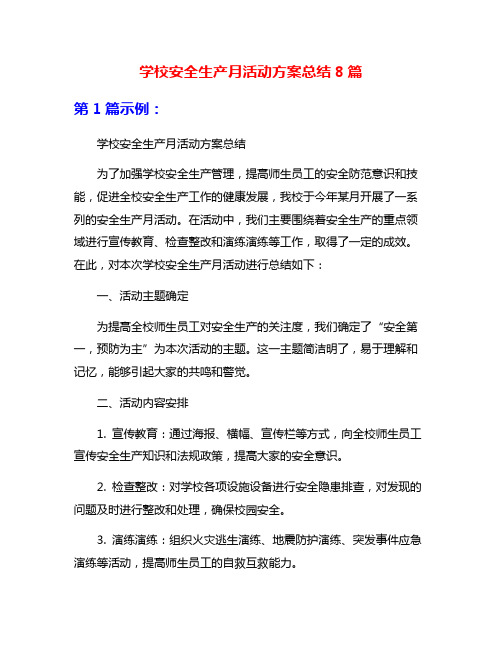 学校安全生产月活动方案总结 8 篇

第 1 篇示例：

学校安全生产月活动方案总结

为了加强学校安全生产管理，提高师生员工的安全防范意识和技能，促进全校安全生产工作的健康发展，我校于今年某月开展了一系列的安全生产月活动。在活动中，我们主要围绕着安全生产的重点领域进行宣传教育、检查整改和演练演练等工作，取得了一定的成效。在此，对本次学校安全生产月活动进行总结如下：

一、活动主题确定

为提高全校师生员工对安全生产的关注度，我们确定了“安全第一，预防为主”为本次活动的主题。这一主题简洁明了，易于理解和记忆，能够引起大家的共鸣和警觉。

二、活动内容安排

1. 宣传教育：通过海报、横幅、宣传栏等方式，向全校师生员工宣传安全生产知识和法规政策，提高大家的安全意识。

2. 检查整改：对学校各项设施设备进行安全隐患排查，对发现的问题及时进行整改和处理，确保校园安全。

3. 演练演练：组织火灾逃生演练、地震防护演练、突发事件应急演练等活动，提高师生员工的自救互救能力。